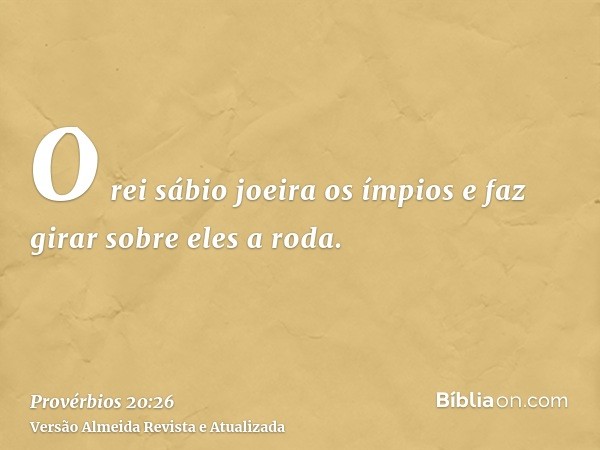 O rei sábio joeira os ímpios e faz girar sobre eles a roda.

Provérbios 20:26
Versão Almeida Revista e Atualizada

Bíbliaon.com